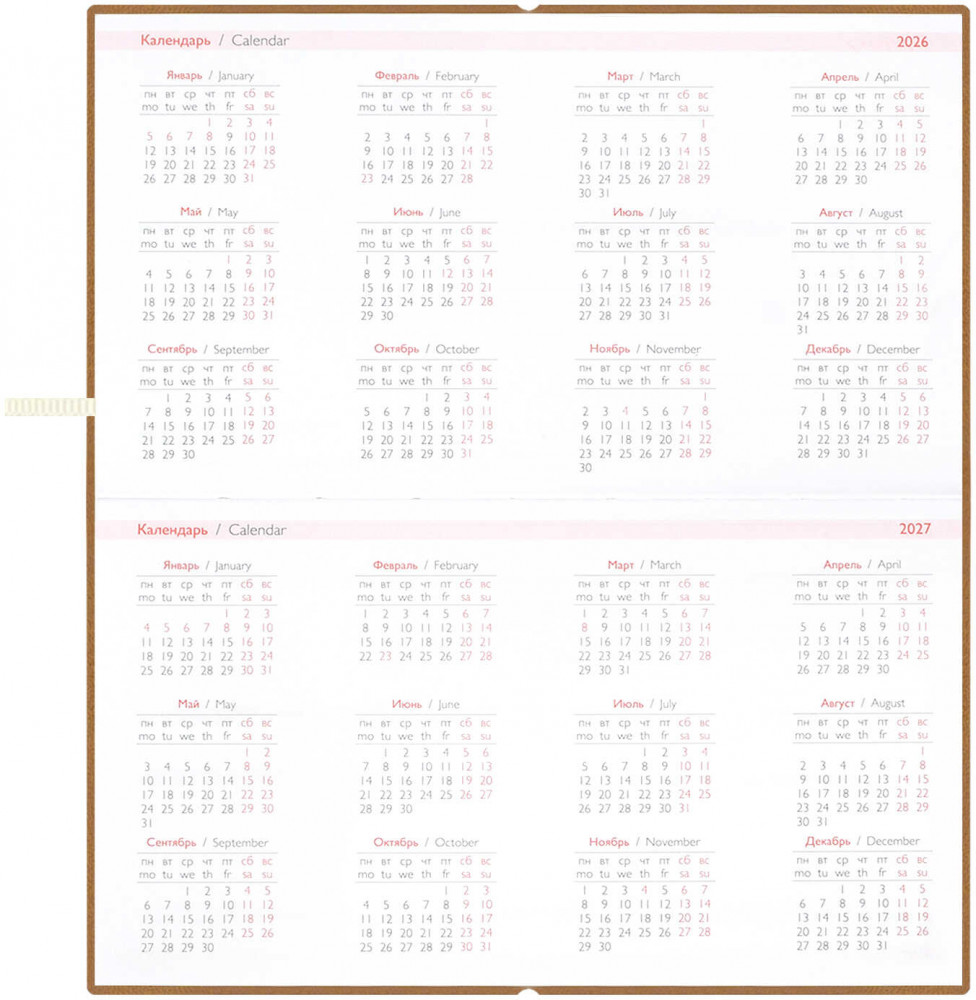 Календарь / Calendar

2026

Январь / January

| пн | вт | ср | чт | пт | сб | вс |
|---|---|---|---|---|---|---|
| mo | tu | we | th | fr | sa | su |
| | | | 1 | 2 | 3 | 4 |
| 5 | 6 | 7 | 8 | 9 | 10 | 11 |
| 12 | 13 | 14 | 15 | 16 | 17 | 18 |
| 19 | 20 | 21 | 22 | 23 | 24 | 25 |
| 26 | 27 | 28 | 29 | 30 | 31 | |

Февраль / February

| пн | вт | ср | чт | пт | сб | вс |
|---|---|---|---|---|---|---|
| mo | tu | we | th | fr | sa | su |
| | | | | | | 1 |
| 2 | 3 | 4 | 5 | 6 | 7 | 8 |
| 9 | 10 | 11 | 12 | 13 | 14 | 15 |
| 16 | 17 | 18 | 19 | 20 | 21 | 22 |
| 23 | 24 | 25 | 26 | 27 | 28 | |

Март / March

| пн | вт | ср | чт | пт | сб | вс |
|---|---|---|---|---|---|---|
| mo | tu | we | th | fr | sa | su |
| | | | | | | 1 |
| 2 | 3 | 4 | 5 | 6 | 7 | 8 |
| 9 | 10 | 11 | 12 | 13 | 14 | 15 |
| 16 | 17 | 18 | 19 | 20 | 21 | 22 |
| 23 | 24 | 25 | 26 | 27 | 28 | 29 |
| 30 | 31 | | | | | |

Апрель / April

| пн | вт | ср | чт | пт | сб | вс |
|---|---|---|---|---|---|---|
| mo | tu | we | th | fr | sa | su |
| | | 1 | 2 | 3 | 4 | 5 |
| 6 | 7 | 8 | 9 | 10 | 11 | 12 |
| 13 | 14 | 15 | 16 | 17 | 18 | 19 |
| 20 | 21 | 22 | 23 | 24 | 25 | 26 |
| 27 | 28 | 29 | 30 | | | |

Май / May

| пн | вт | ср | чт | пт | сб | вс |
|---|---|---|---|---|---|---|
| mo | tu | we | th | fr | sa | su |
| | | | | 1 | 2 | 3 |
| 4 | 5 | 6 | 7 | 8 | 9 | 10 |
| 11 | 12 | 13 | 14 | 15 | 16 | 17 |
| 18 | 19 | 20 | 21 | 22 | 23 | 24 |
| 25 | 26 | 27 | 28 | 29 | 30 | 31 |

Июнь / June

| пн | вт | ср | чт | пт | сб | вс |
|---|---|---|---|---|---|---|
| mo | tu | we | th | fr | sa | su |
| 1 | 2 | 3 | 4 | 5 | 6 | 7 |
| 8 | 9 | 10 | 11 | 12 | 13 | 14 |
| 15 | 16 | 17 | 18 | 19 | 20 | 21 |
| 22 | 23 | 24 | 25 | 26 | 27 | 28 |
| 29 | 30 | | | | | |

Июль / July

| пн | вт | ср | чт | пт | сб | вс |
|---|---|---|---|---|---|---|
| mo | tu | we | th | fr | sa | su |
| | | 1 | 2 | 3 | 4 | 5 |
| 6 | 7 | 8 | 9 | 10 | 11 | 12 |
| 13 | 14 | 15 | 16 | 17 | 18 | 19 |
| 20 | 21 | 22 | 23 | 24 | 25 | 26 |
| 27 | 28 | 29 | 30 | 31 | | |

Август / August

| пн | вт | ср | чт | пт | сб | вс |
|---|---|---|---|---|---|---|
| mo | tu | we | th | fr | sa | su |
| | | | | | 1 | 2 |
| 3 | 4 | 5 | 6 | 7 | 8 | 9 |
| 10 | 11 | 12 | 13 | 14 | 15 | 16 |
| 17 | 18 | 19 | 20 | 21 | 22 | 23 |
| 24 | 25 | 26 | 27 | 28 | 29 | 30 |
| 31 | | | | | | |

Сентябрь / September

| пн | вт | ср | чт | пт | сб | вс |
|---|---|---|---|---|---|---|
| mo | tu | we | th | fr | sa | su |
| | 1 | 2 | 3 | 4 | 5 | 6 |
| 7 | 8 | 9 | 10 | 11 | 12 | 13 |
| 14 | 15 | 16 | 17 | 18 | 19 | 20 |
| 21 | 22 | 23 | 24 | 25 | 26 | 27 |
| 28 | 29 | 30 | | | | |

Октябрь / October

| пн | вт | ср | чт | пт | сб | вс |
|---|---|---|---|---|---|---|
| mo | tu | we | th | fr | sa | su |
| | | | 1 | 2 | 3 | 4 |
| 5 | 6 | 7 | 8 | 9 | 10 | 11 |
| 12 | 13 | 14 | 15 | 16 | 17 | 18 |
| 19 | 20 | 21 | 22 | 23 | 24 | 25 |
| 26 | 27 | 28 | 29 | 30 | 31 | |

Ноябрь / November

| пн | вт | ср | чт | пт | сб | вс |
|---|---|---|---|---|---|---|
| mo | tu | we | th | fr | sa | su |
| | | | | | | 1 |
| 2 | 3 | 4 | 5 | 6 | 7 | 8 |
| 9 | 10 | 11 | 12 | 13 | 14 | 15 |
| 16 | 17 | 18 | 19 | 20 | 21 | 22 |
| 23 | 24 | 25 | 26 | 27 | 28 | 29 |
| 30 | | | | | | |

Декабрь / December

| пн | вт | ср | чт | пт | сб | вс |
|---|---|---|---|---|---|---|
| mo | tu | we | th | fr | sa | su |
| | 1 | 2 | 3 | 4 | 5 | 6 |
| 7 | 8 | 9 | 10 | 11 | 12 | 13 |
| 14 | 15 | 16 | 17 | 18 | 19 | 20 |
| 21 | 22 | 23 | 24 | 25 | 26 | 27 |
| 28 | 29 | 30 | 31 | | | |

Календарь / Calendar

2027

Январь / January

| пн | вт | ср | чт | пт | сб | вс |
|---|---|---|---|---|---|---|
| mo | tu | we | th | fr | sa | su |
| | | | | 1 | 2 | 3 |
| 4 | 5 | 6 | 7 | 8 | 9 | 10 |
| 11 | 12 | 13 | 14 | 15 | 16 | 17 |
| 18 | 19 | 20 | 21 | 22 | 23 | 24 |
| 25 | 26 | 27 | 28 | 29 | 30 | 31 |

Февраль / February

| пн | вт | ср | чт | пт | сб | вс |
|---|---|---|---|---|---|---|
| mo | tu | we | th | fr | sa | su |
| 1 | 2 | 3 | 4 | 5 | 6 | 7 |
| 8 | 9 | 10 | 11 | 12 | 13 | 14 |
| 15 | 16 | 17 | 18 | 19 | 20 | 21 |
| 22 | 23 | 24 | 25 | 26 | 27 | 28 |

Март / March

| пн | вт | ср | чт | пт | сб | вс |
|---|---|---|---|---|---|---|
| mo | tu | we | th | fr | sa | su |
| 1 | 2 | 3 | 4 | 5 | 6 | 7 |
| 8 | 9 | 10 | 11 | 12 | 13 | 14 |
| 15 | 16 | 17 | 18 | 19 | 20 | 21 |
| 22 | 23 | 24 | 25 | 26 | 27 | 28 |
| 29 | 30 | 31 | | | | |

Апрель / April

| пн | вт | ср | чт | пт | сб | вс |
|---|---|---|---|---|---|---|
| mo | tu | we | th | fr | sa | su |
| | | | 1 | 2 | 3 | 4 |
| 5 | 6 | 7 | 8 | 9 | 10 | 11 |
| 12 | 13 | 14 | 15 | 16 | 17 | 18 |
| 19 | 20 | 21 | 22 | 23 | 24 | 25 |
| 26 | 27 | 28 | 29 | 30 | | |

Май / May

| пн | вт | ср | чт | пт | сб | вс |
|---|---|---|---|---|---|---|
| mo | tu | we | th | fr | sa | su |
| | | | | | 1 | 2 |
| 3 | 4 | 5 | 6 | 7 | 8 | 9 |
| 10 | 11 | 12 | 13 | 14 | 15 | 16 |
| 17 | 18 | 19 | 20 | 21 | 22 | 23 |
| 24 | 25 | 26 | 27 | 28 | 29 | 30 |
| 31 | | | | | | |

Июнь / June

| пн | вт | ср | чт | пт | сб | вс |
|---|---|---|---|---|---|---|
| mo | tu | we | th | fr | sa | su |
| | 1 | 2 | 3 | 4 | 5 | 6 |
| 7 | 8 | 9 | 10 | 11 | 12 | 13 |
| 14 | 15 | 16 | 17 | 18 | 19 | 20 |
| 21 | 22 | 23 | 24 | 25 | 26 | 27 |
| 28 | 29 | 30 | | | | |

Июль / July

| пн | вт | ср | чт | пт | сб | вс |
|---|---|---|---|---|---|---|
| mo | tu | we | th | fr | sa | su |
| | | | 1 | 2 | 3 | 4 |
| 5 | 6 | 7 | 8 | 9 | 10 | 11 |
| 12 | 13 | 14 | 15 | 16 | 17 | 18 |
| 19 | 20 | 21 | 22 | 23 | 24 | 25 |
| 26 | 27 | 28 | 29 | 30 | 31 | |

Август / August

| пн | вт | ср | чт | пт | сб | вс |
|---|---|---|---|---|---|---|
| mo | tu | we | th | fr | sa | su |
| | | | | | | 1 |
| 2 | 3 | 4 | 5 | 6 | 7 | 8 |
| 9 | 10 | 11 | 12 | 13 | 14 | 15 |
| 16 | 17 | 18 | 19 | 20 | 21 | 22 |
| 23 | 24 | 25 | 26 | 27 | 28 | 29 |
| 30 | 31 | | | | | |

Сентябрь / September

| пн | вт | ср | чт | пт | сб | вс |
|---|---|---|---|---|---|---|
| mo | tu | we | th | fr | sa | su |
| | | 1 | 2 | 3 | 4 | 5 |
| 6 | 7 | 8 | 9 | 10 | 11 | 12 |
| 13 | 14 | 15 | 16 | 17 | 18 | 19 |
| 20 | 21 | 22 | 23 | 24 | 25 | 26 |
| 27 | 28 | 29 | 30 | | | |

Октябрь / October

| пн | вт | ср | чт | пт | сб | вс |
|---|---|---|---|---|---|---|
| mo | tu | we | th | fr | sa | su |
| | | | | 1 | 2 | 3 |
| 4 | 5 | 6 | 7 | 8 | 9 | 10 |
| 11 | 12 | 13 | 14 | 15 | 16 | 17 |
| 18 | 19 | 20 | 21 | 22 | 23 | 24 |
| 25 | 26 | 27 | 28 | 29 | 30 | 31 |

Ноябрь / November

| пн | вт | ср | чт | пт | сб | вс |
|---|---|---|---|---|---|---|
| mo | tu | we | th | fr | sa | su |
| 1 | 2 | 3 | 4 | 5 | 6 | 7 |
| 8 | 9 | 10 | 11 | 12 | 13 | 14 |
| 15 | 16 | 17 | 18 | 19 | 20 | 21 |
| 22 | 23 | 24 | 25 | 26 | 27 | 28 |
| 29 | 30 | | | | | |

Декабрь / December

| пн | вт | ср | чт | пт | сб | вс |
|---|---|---|---|---|---|---|
| mo | tu | we | th | fr | sa | su |
| | | 1 | 2 | 3 | 4 | 5 |
| 6 | 7 | 8 | 9 | 10 | 11 | 12 |
| 13 | 14 | 15 | 16 | 17 | 18 | 19 |
| 20 | 21 | 22 | 23 | 24 | 25 | 26 |
| 27 | 28 | 29 | 30 | 31 | | |